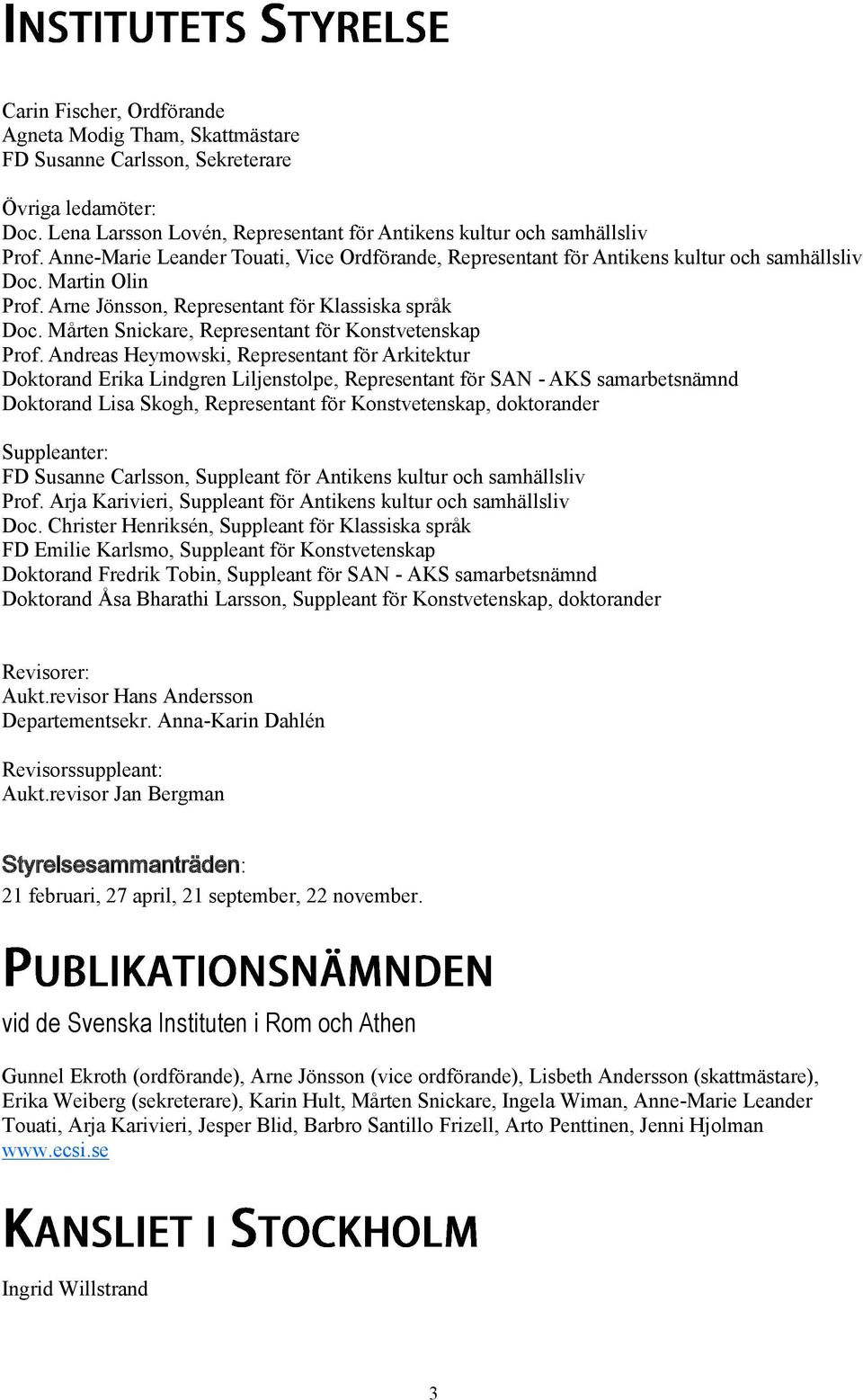 INSTITUTETS STYRELSE

Carin Fischer, Ordförande
Agneta Modig Tham, Skattmästare
FD Susanne Carlsson, Sekreterare

Övriga ledamöter:
Doc. Lena Larsson Lovén, Representant för Antikens kultur och samhällsliv
Prof. Anne-Marie Leander Touati, Vice Ordförande, Representant för Antikens kultur och samhällsliv
Doc. Martin Olin
Prof. Arne Jönsson, Representant för Klassiska språk
Doc. Mårten Snickare, Representant för Konstvetenskap
Prof. Andreas Heymowski, Representant för Arkitektur
Doktorand Erika Lindgren Liljenstolpe, Representant för SAN - AKS samarbetsnämnd
Doktorand Lisa Skogh, Representant för Konstvetenskap, doktorander

Suppleanter:
FD Susanne Carlsson, Suppleant för Antikens kultur och samhällsliv
Prof. Arja Karivieri, Suppleant för Antikens kultur och samhällsliv
Doc. Christer Henriksén, Suppleant för Klassiska språk
FD Emilie Karlsmo, Suppleant för Konstvetenskap
Doktorand Fredrik Tobin, Suppleant för SAN - AKS samarbetsnämnd
Doktorand Åsa Bharathi Larsson, Suppleant för Konstvetenskap, doktorander

Revisorer:
Aukt.revisor Hans Andersson
Departementsekr. Anna-Karin Dahlén

Revisorssuppleant:
Aukt.revisor Jan Bergman

Styrelsesammanträden:
21 februari, 27 april, 21 september, 22 november.

PUBLIKATIONSNÄMNDEN

vid de Svenska Instituten i Rom och Athen

Gunnel Ekroth (ordförande), Arne Jönsson (vice ordförande), Lisbeth Andersson (skattmästare), Erika Weiberg (sekreterare), Karin Hult, Mårten Snickare, Ingela Wiman, Anne-Marie Leander Touati, Arja Karivieri, Jesper Blid, Barbro Santillo Frizell, Arto Penttinen, Jenni Hjolman
www.ecsi.se

KANSLIET I STOCKHOLM

Ingrid Willstrand

3